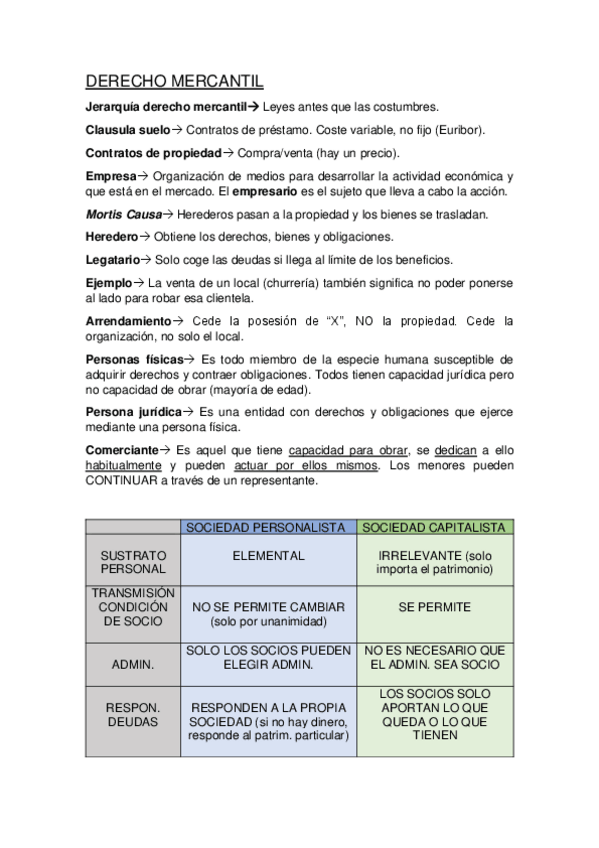 DERECHO MERCANTIL

Jerarquía derecho mercantil→ Leyes antes que las costumbres.

Clausula suelo→ Contratos de préstamo. Coste variable, no fijo (Euribor).

Contratos de propiedad→ Compra/venta (hay un precio).

Empresa→ Organización de medios para desarrollar la actividad económica y que está en el mercado. El empresario es el sujeto que lleva a cabo la acción.

Mortis Causa→ Herederos pasan a la propiedad y los bienes se trasladan.

Heredero→ Obtiene los derechos, bienes y obligaciones.

Legatario→ Solo coge las deudas si llega al límite de los beneficios.

Ejemplo→ La venta de un local (churrería) también significa no poder ponerse al lado para robar esa clientela.

Arrendamiento→ Cede la posesión de "X", NO la propiedad. Cede la organización, no solo el local.

Personas físicas→ Es todo miembro de la especie humana susceptible de adquirir derechos y contraer obligaciones. Todos tienen capacidad jurídica pero no capacidad de obrar (mayoría de edad).

Persona jurídica→ Es una entidad con derechos y obligaciones que ejerce mediante una persona física.

Comerciante→ Es aquel que tiene capacidad para obrar, se dedican a ello habitualmente y pueden actuar por ellos mismos. Los menores pueden CONTINUAR a través de un representante.

| | SOCIEDAD PERSONALISTA | SOCIEDAD CAPITALISTA |
|---|---|---|
| SUSTRATO PERSONAL | ELEMENTAL | IRRELEVANTE (solo importa el patrimonio) |
| TRANSMISIÓN CONDICIÓN DE SOCIO | NO SE PERMITE CAMBIAR (solo por unanimidad) | SE PERMITE |
| ADMIN. | SOLO LOS SOCIOS PUEDEN ELEGIR ADMIN. | NO ES NECESARIO QUE EL ADMIN. SEA SOCIO |
| RESPON. DEUDAS | RESPONDEN A LA PROPIA SOCIEDAD (si no hay dinero, responde al patrim. particular) | LOS SOCIOS SOLO APORTAN LO QUE QUEDA O LO QUE TIENEN |